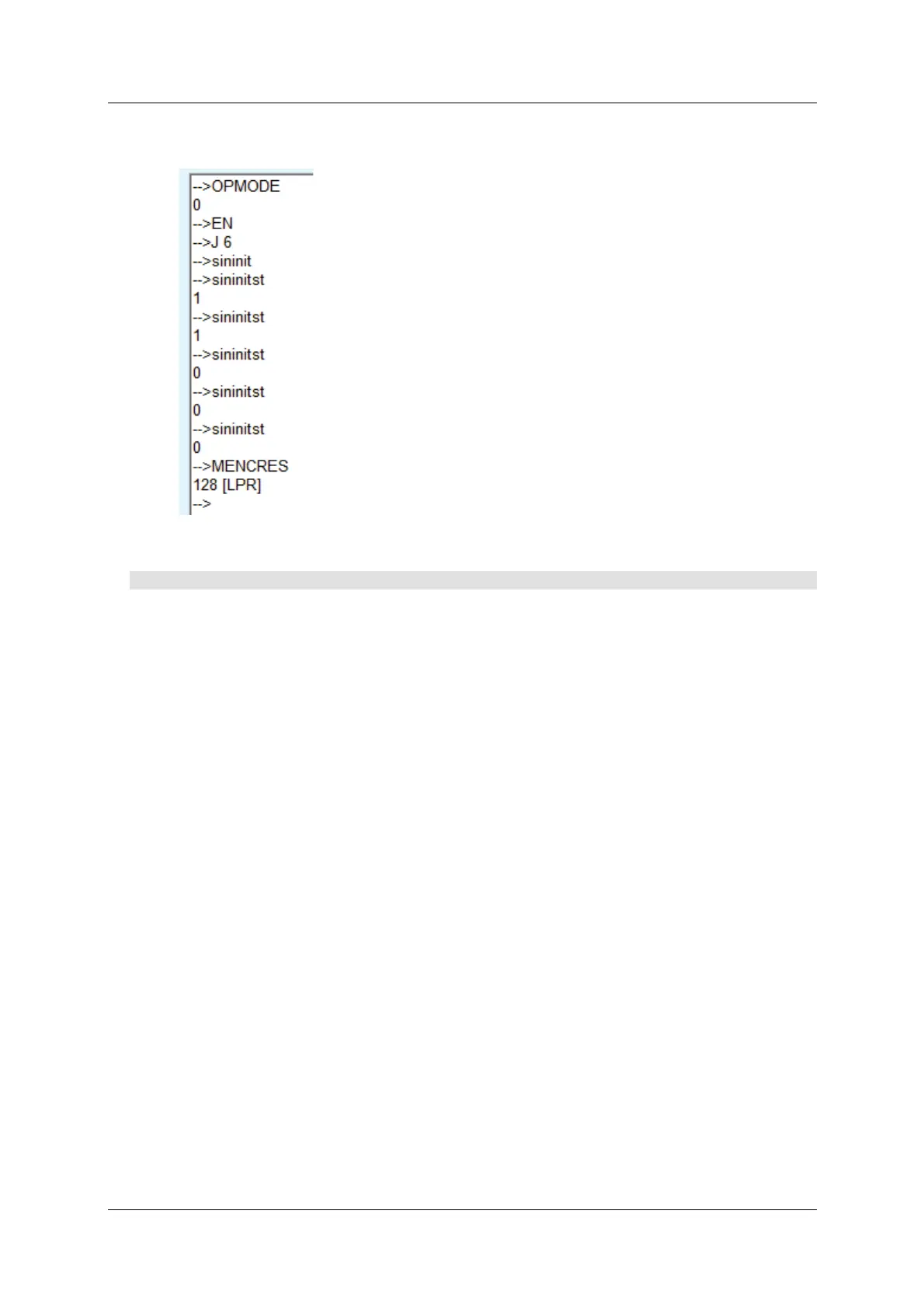 -->OPMODE
0
-->EN
-->J 6
-->sininit
-->sininitst
1
-->sininitst
1
-->sininitst
0
-->sininitst
0
-->sininitst
0
-->MENCRES
128 [LPR]
-->